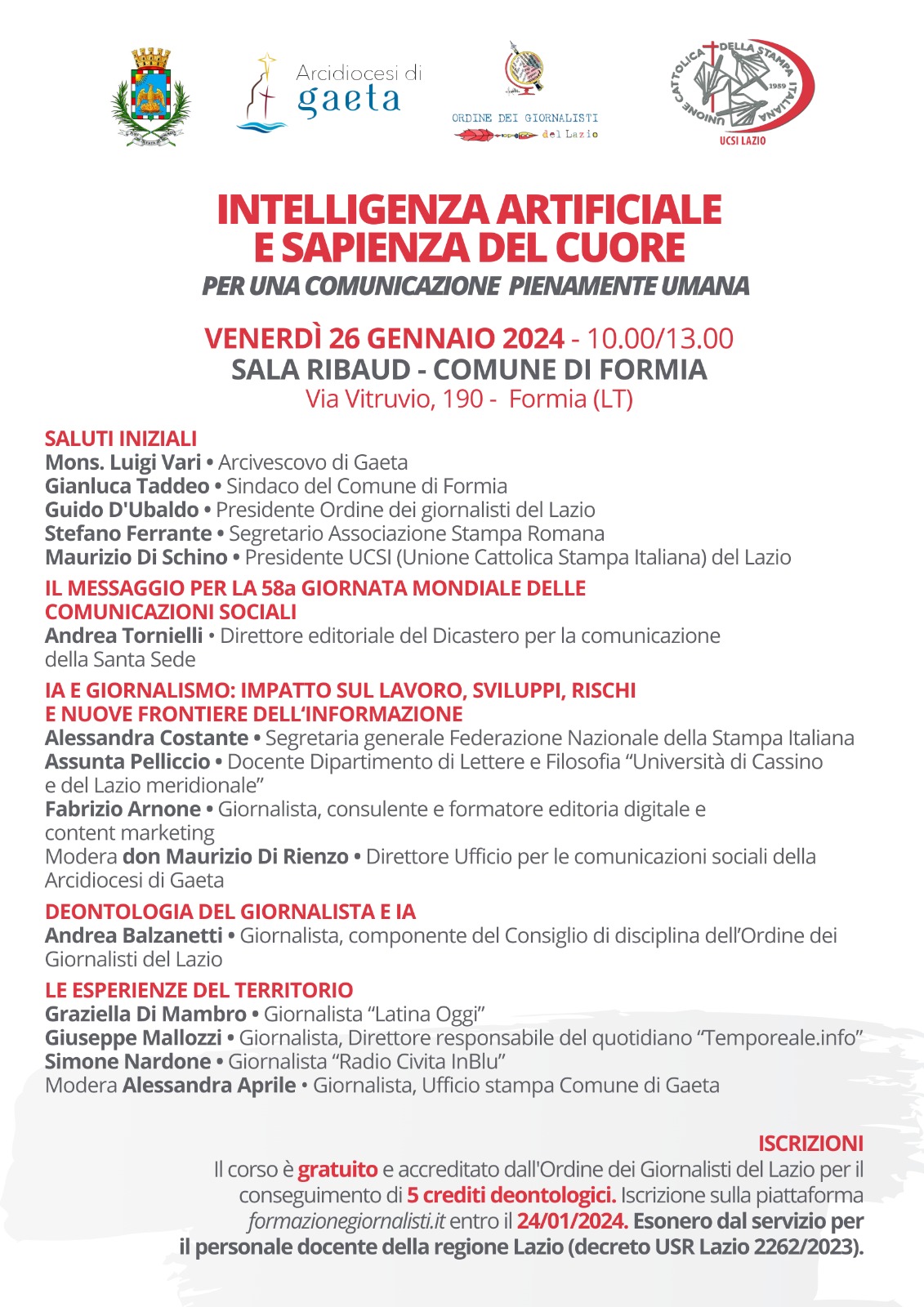 Arcidiocesi di gaeta

ORDINE DEI GIORNALISTI del Lazio

UNIONE CATTOLICA DELLA STAMPA ITALIANA 1959

UCSI LAZIO

INTELLIGENZA ARTIFICIALE E SAPIENZA DEL CUORE

PER UNA COMUNICAZIONE PIENAMENTE UMANA

VENERDÌ 26 GENNAIO 2024 - 10.00/13.00
SALA RIBAUD - COMUNE DI FORMIA
Via Vitruvio, 190 - Formia (LT)

SALUTI INIZIALI
Mons. Luigi Vari • Arcivescovo di Gaeta
Gianluca Taddeo • Sindaco del Comune di Formia
Guido D'Ubaldo • Presidente Ordine dei giornalisti del Lazio
Stefano Ferrante • Segretario Associazione Stampa Romana
Maurizio Di Schino • Presidente UCSI (Unione Cattolica Stampa Italiana) del Lazio

IL MESSAGGIO PER LA 58a GIORNATA MONDIALE DELLE COMUNICAZIONI SOCIALI
Andrea Tornielli • Direttore editoriale del Dicastero per la comunicazione della Santa Sede

IA E GIORNALISMO: IMPATTO SUL LAVORO, SVILUPPI, RISCHI E NUOVE FRONTIERE DELL'INFORMAZIONE
Alessandra Costante • Segretaria generale Federazione Nazionale della Stampa Italiana
Assunta Pelliccio • Docente Dipartimento di Lettere e Filosofia "Università di Cassino e del Lazio meridionale"
Fabrizio Arnone • Giornalista, consulente e formatore editoria digitale e content marketing
Modera don Maurizio Di Rienzo • Direttore Ufficio per le comunicazioni sociali della Arcidiocesi di Gaeta

DEONTOLOGIA DEL GIORNALISTA E IA
Andrea Balzanetti • Giornalista, componente del Consiglio di disciplina dell'Ordine dei Giornalisti del Lazio

LE ESPERIENZE DEL TERRITORIO
Graziella Di Mambro • Giornalista "Latina Oggi"
Giuseppe Mallozzi • Giornalista, Direttore responsabile del quotidiano "Temporeale.info"
Simone Nardone • Giornalista "Radio Civita InBlu"
Modera Alessandra Aprile • Giornalista, Ufficio stampa Comune di Gaeta

ISCRIZIONI
Il corso è gratuito e accreditato dall'Ordine dei Giornalisti del Lazio per il conseguimento di 5 crediti deontologici. Iscrizione sulla piattaforma formazionegiornalisti.it entro il 24/01/2024. Esonero dal servizio per il personale docente della regione Lazio (decreto USR Lazio 2262/2023).